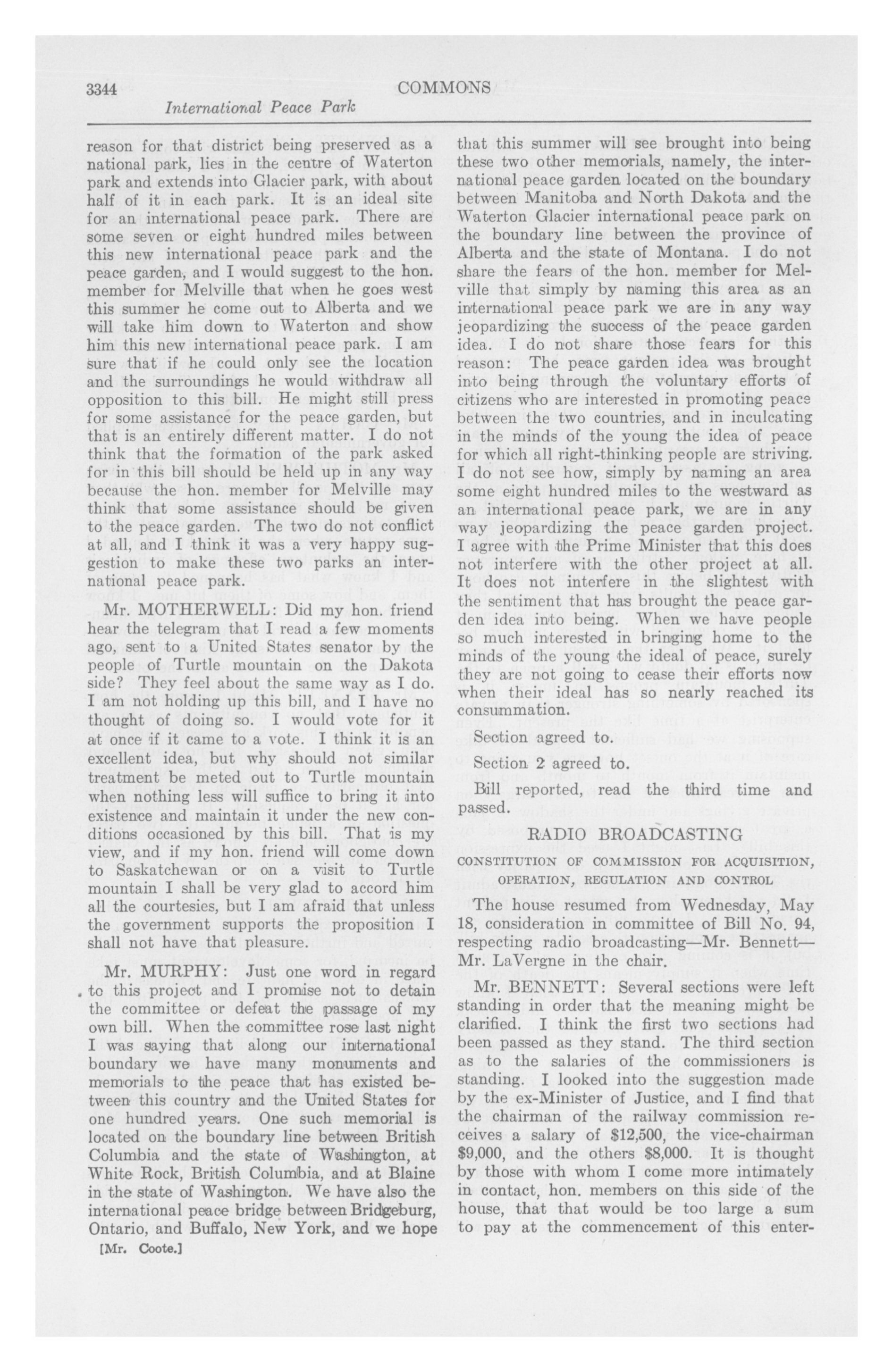 3344 COMMONS

International Peace Park

reason for that district being preserved as a national park, lies in the centre of Waterton park and extends into Glacier park, with about half of it in each park. It is an ideal site for an international peace park. There are some seven or eight hundred miles between this new international peace park and the peace garden, and I would suggest to the hon. member for Melville that when he goes west this summer he come out to Alberta and we will take him down to Waterton and show him this new international peace park. I am sure that if he could only see the location and the surroundings he would withdraw all opposition to this bill. He might still press for some assistance for the peace garden, but that is an entirely different matter. I do not think that the formation of the park asked for in this bill should be held up in any way because the hon. member for Melville may think that some assistance should be given to the peace garden. The two do not conflict at all, and I think it was a very happy suggestion to make these two parks an international peace park.

Mr. MOTHERWELL: Did my hon. friend hear the telegram that I read a few moments ago, sent to a United States senator by the people of Turtle mountain on the Dakota side? They feel about the same way as I do. I am not holding up this bill, and I have no thought of doing so. I would vote for it at once if it came to a vote. I think it is an excellent idea, but why should not similar treatment be meted out to Turtle mountain when nothing less will suffice to bring it into existence and maintain it under the new conditions occasioned by this bill. That is my view, and if my hon. friend will come down to Saskatchewan or on a visit to Turtle mountain I shall be very glad to accord him all the courtesies, but I am afraid that unless the government supports the proposition I shall not have that pleasure.

Mr. MURPHY: Just one word in regard to this project and I promise not to detain the committee or defeat the passage of my own bill. When the committee rose last night I was saying that along our international boundary we have many monuments and memorials to the peace that has existed between this country and the United States for one hundred years. One such memorial is located on the boundary line between British Columbia and the state of Washington, at White Rock, British Columbia, and at Blaine in the state of Washington. We have also the international peace bridge between Bridgeburg, Ontario, and Buffalo, New York, and we hope

[Mr. Coote.]

that this summer will see brought into being these two other memorials, namely, the international peace garden located on the boundary between Manitoba and North Dakota and the Waterton Glacier international peace park on the boundary line between the province of Alberta and the state of Montana. I do not share the fears of the hon. member for Melville that simply by naming this area as an international peace park we are in any way jeopardizing the success of the peace garden idea. I do not share those fears for this reason: The peace garden idea was brought into being through the voluntary efforts of citizens who are interested in promoting peace between the two countries, and in inculcating in the minds of the young the idea of peace for which all right-thinking people are striving. I do not see how, simply by naming an area some eight hundred miles to the westward as an international peace park, we are in any way jeopardizing the peace garden project. I agree with the Prime Minister that this does not interfere with the other project at all. It does not interfere in the slightest with the sentiment that has brought the peace garden idea into being. When we have people so much interested in bringing home to the minds of the young the ideal of peace, surely they are not going to cease their efforts now when their ideal has so nearly reached its consummation.

Section agreed to.

Section 2 agreed to.

Bill reported, read the third time and passed.

RADIO BROADCASTING

CONSTITUTION OF COMMISSION FOR ACQUISITION, OPERATION, REGULATION AND CONTROL

The house resumed from Wednesday, May 18, consideration in committee of Bill No. 94, respecting radio broadcasting—Mr. Bennett—Mr. LaVergne in the chair.

Mr. BENNETT: Several sections were left standing in order that the meaning might be clarified. I think the first two sections had been passed as they stand. The third section as to the salaries of the commissioners is standing. I looked into the suggestion made by the ex-Minister of Justice, and I find that the chairman of the railway commission receives a salary of $12,500, the vice-chairman $9,000, and the others $8,000. It is thought by those with whom I come more intimately in contact, hon. members on this side of the house, that that would be too large a sum to pay at the commencement of this enter-